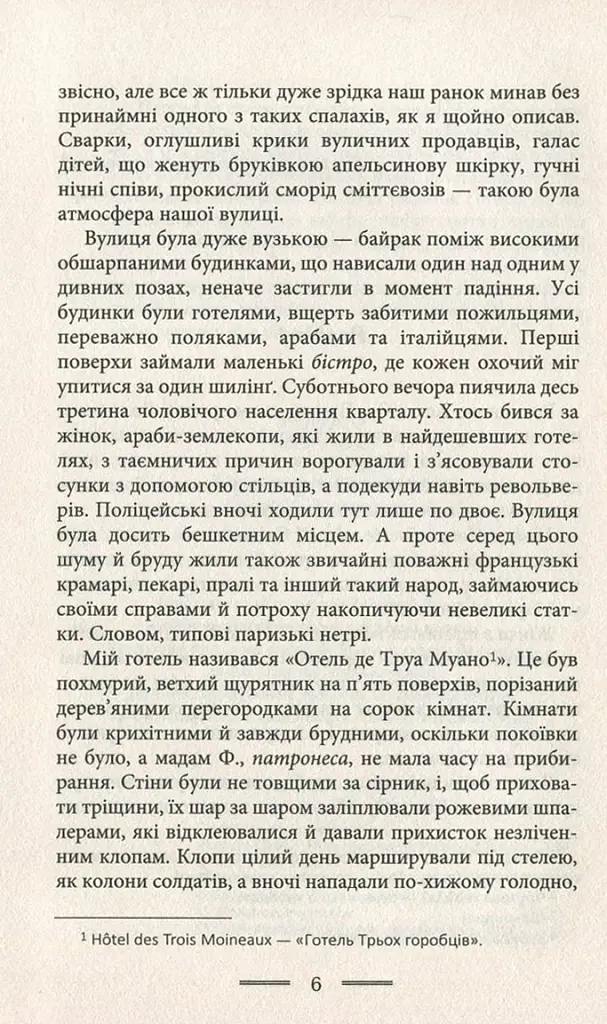 звісно, але все ж тільки дуже зрідка наш ранок минав без принаймні одного з таких спалахів, як я щойно описав. Сварки, оглушливі крики вуличних продавців, галас дітей, що женуть бруківкою апельсинову шкірку, гучні нічні співи, прокислий сморід сміттєвозів — такою була атмосфера нашої вулиці.

Вулиця була дуже вузькою — байрак поміж високими обшарпаними будинками, що нависали один над одним у дивних позах, неначе застигли в момент падіння. Усі будинки були готелями, вщерть забитими пожильцями, переважно поляками, арабами та італійцями. Перші поверхи займали маленькі бістро, де кожен охочий міг упитися за один шилінґ. Суботнього вечора пиячила десь третина чоловічого населення кварталу. Хтось бився за жінок, араби-землекопи, які жили в найдешевших готелях, з таємничих причин ворогували і з'ясовували стосунки з допомогою стільців, а подекуди навіть револьверів. Поліцейські вночі ходили тут лише по двоє. Вулиця була досить бешкетним місцем. А проте серед цього шуму й бруду жили також звичайні поважні французькі крамарі, пекарі, пралі та інший такий народ, займаючись своїми справами й потроху накопичуючи невеликі статки. Словом, типові паризькі нетрі.

Мій готель називався «Отель де Труа Муано$^{1}$». Це був похмурий, ветхий щурятник на п'ять поверхів, порізаний дерев'яними перегородками на сорок кімнат. Кімнати були крихітними й завжди брудними, оскільки покоївки не було, а мадам Ф., патронеса, не мала часу на прибирання. Стіни були не товщими за сірник, і, щоб приховати тріщини, їх шар за шаром заліплювали рожевими шпалерами, які відклеювалися й давали прихисток незліченним клопам. Клопи цілий день марширували під стелею, як колони солдатів, а вночі нападали по-хижому голодно,

$^{1}$ Hôtel des Trois Moineaux — «Готель Трьох горобців».

6